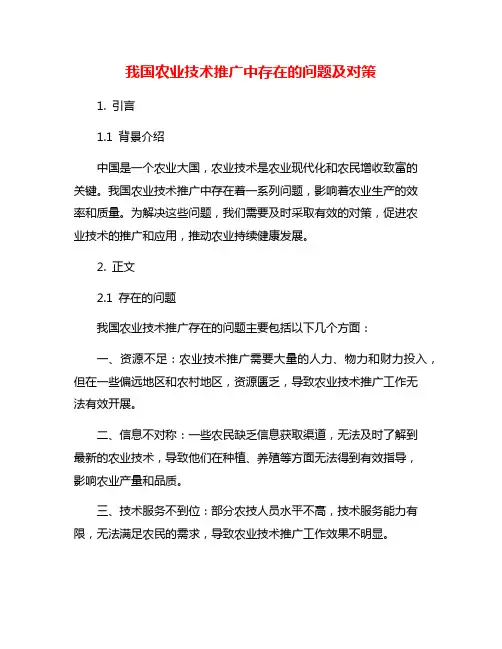 我国农业技术推广中存在的问题及对策

1. 引言

1.1 背景介绍

中国是一个农业大国，农业技术是农业现代化和农民增收致富的关键。我国农业技术推广中存在着一系列问题，影响着农业生产的效率和质量。为解决这些问题，我们需要及时采取有效的对策，促进农业技术的推广和应用，推动农业持续健康发展。

2. 正文

2.1 存在的问题

我国农业技术推广存在的问题主要包括以下几个方面：

一、资源不足：农业技术推广需要大量的人力、物力和财力投入，但在一些偏远地区和农村地区，资源匮乏，导致农业技术推广工作无法有效开展。

二、信息不对称：一些农民缺乏信息获取渠道，无法及时了解到最新的农业技术，导致他们在种植、养殖等方面无法得到有效指导，影响农业产量和品质。

三、技术服务不到位：部分农技人员水平不高，技术服务能力有限，无法满足农民的需求，导致农业技术推广工作效果不明显。